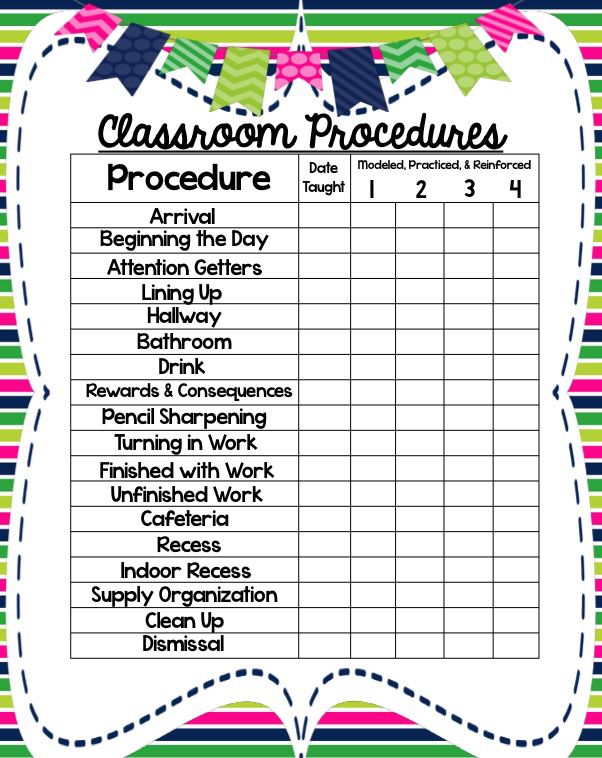 Classroom Procedures

| Procedure | Date Taught | Modeled, Practiced, & Reinforced 1 | 2 | 3 | 4 |
|---|---|---|---|---|---|
| Arrival | | | | | |
| Beginning the Day | | | | | |
| Attention Getters | | | | | |
| Lining Up | | | | | |
| Hallway | | | | | |
| Bathroom | | | | | |
| Drink | | | | | |
| Rewards & Consequences | | | | | |
| Pencil Sharpening | | | | | |
| Turning in Work | | | | | |
| Finished with Work | | | | | |
| Unfinished Work | | | | | |
| Cafeteria | | | | | |
| Recess | | | | | |
| Indoor Recess | | | | | |
| Supply Organization | | | | | |
| Clean Up | | | | | |
| Dismissal | | | | | |